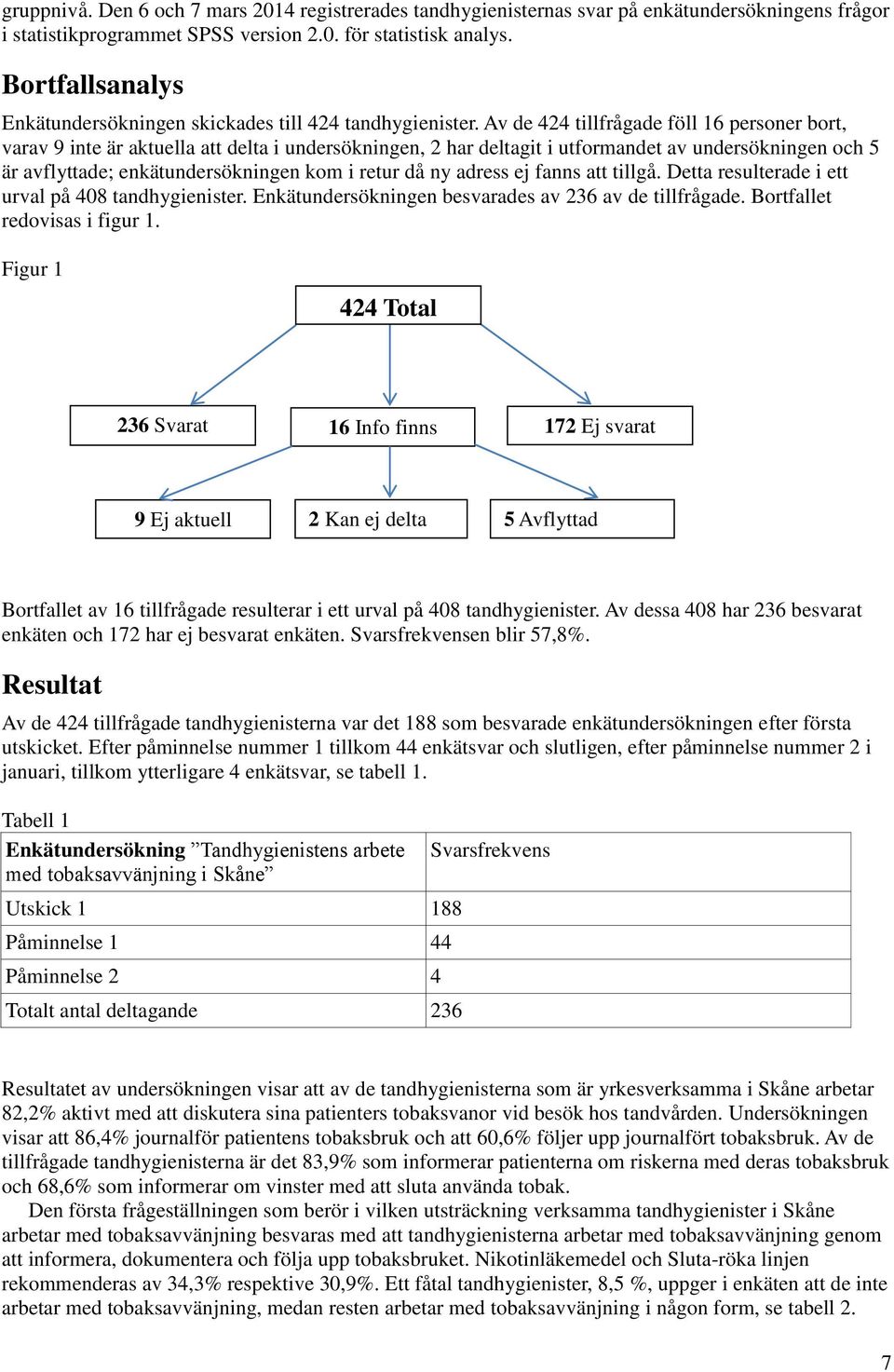 gruppnivå. Den 6 och 7 mars 2014 registrerades tandhygienisternas svar på enkätundersökningens frågor i statistikprogrammet SPSS version 2.0. för statistisk analys.

Bortfallsanalys

Enkätundersökningen skickades till 424 tandhygienister. Av de 424 tillfrågade föll 16 personer bort, varav 9 inte är aktuella att delta i undersökningen, 2 har deltagit i utformandet av undersökningen och 5 är avflyttade; enkätundersökningen kom i retur då ny adress ej fanns att tillgå. Detta resulterade i ett urval på 408 tandhygienister. Enkätundersökningen besvarades av 236 av de tillfrågade. Bortfallet redovisas i figur 1.

Figur 1

424 Total

236 Svarat

16 Info finns

172 Ej svarat

9 Ej aktuell

2 Kan ej delta

5 Avflyttad

Bortfallet av 16 tillfrågade resulterar i ett urval på 408 tandhygienister. Av dessa 408 har 236 besvarat enkäten och 172 har ej besvarat enkäten. Svarsfrekvensen blir 57,8%.

Resultat

Av de 424 tillfrågade tandhygienisterna var det 188 som besvarade enkätundersökningen efter första utskicket. Efter påminnelse nummer 1 tillkom 44 enkätsvar och slutligen, efter påminnelse nummer 2 i januari, tillkom ytterligare 4 enkätsvar, se tabell 1.

Tabell 1

| Enkätundersökning ”Tandhygienistens arbete med tobaksavvänjning i Skåne” | Svarsfrekvens |
|---|---|
| Utskick 1 | 188 |
| Påminnelse 1 | 44 |
| Påminnelse 2 | 4 |
| Totalt antal deltagande | 236 |

Resultatet av undersökningen visar att av de tandhygienisterna som är yrkesverksamma i Skåne arbetar 82,2% aktivt med att diskutera sina patienters tobaksvanor vid besök hos tandvården. Undersökningen visar att 86,4% journalför patientens tobaksbruk och att 60,6% följer upp journalfört tobaksbruk. Av de tillfrågade tandhygienisterna är det 83,9% som informerar patienterna om riskerna med deras tobaksbruk och 68,6% som informerar om vinster med att sluta använda tobak.

Den första frågeställningen som berör i vilken utsträckning verksamma tandhygienister i Skåne arbetar med tobaksavvänjning besvaras med att tandhygienisterna arbetar med tobaksavvänjning genom att informera, dokumentera och följa upp tobaksbruket. Nikotinläkemedel och Sluta-röka linjen rekommenderas av 34,3% respektive 30,9%. Ett fåtal tandhygienister, 8,5 %, uppger i enkäten att de inte arbetar med tobaksavvänjning, medan resten arbetar med tobaksavvänjning i någon form, se tabell 2.

7